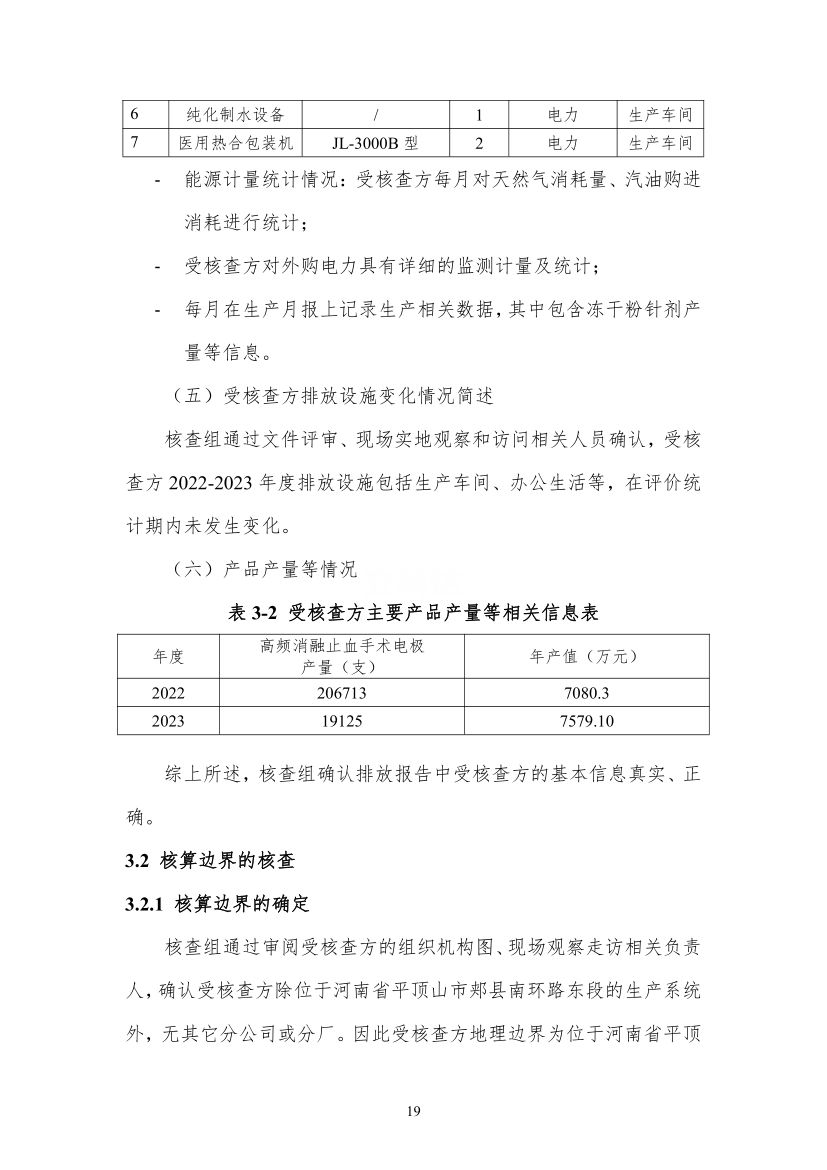 | 6 | 纯化制水设备 | / | 1 | 电力 | 生产车间 |
|---|---|---|---|---|---|
| 7 | 医用热合包装机 | JL-3000B 型 | 2 | 电力 | 生产车间 |

- 能源计量统计情况：受核查方每月对天然气消耗量、汽油购进消耗进行统计；

- 受核查方对外购电力具有详细的监测计量及统计；

- 每月在生产月报上记录生产相关数据，其中包含冻干粉针剂产量等信息。

（五）受核查方排放设施变化情况简述

核查组通过文件评审、现场实地观察和访问相关人员确认，受核查方 2022-2023 年度排放设施包括生产车间、办公生活等，在评价统计期内未发生变化。

（六）产品产量等情况

表 3-2 受核查方主要产品产量等相关信息表

| 年度 | 高频消融止血手术电极产量（支） | 年产值（万元） |
|---|---|---|
| 2022 | 206713 | 7080.3 |
| 2023 | 19125 | 7579.10 |

综上所述，核查组确认排放报告中受核查方的基本信息真实、正确。

3.2 核算边界的核查

3.2.1 核算边界的确定

核查组通过审阅受核查方的组织机构图、现场观察走访相关负责人，确认受核查方除位于河南省平顶山市郏县南环路东段的生产系统外，无其它分公司或分厂。因此受核查方地理边界为位于河南省平顶

19